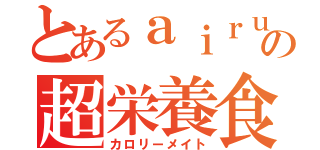 とあるａｉｒｕの
超栄養食
カロリーメイト